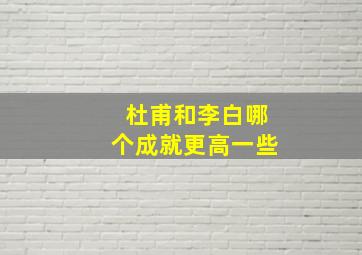 杜甫和李白哪个成就更高一些